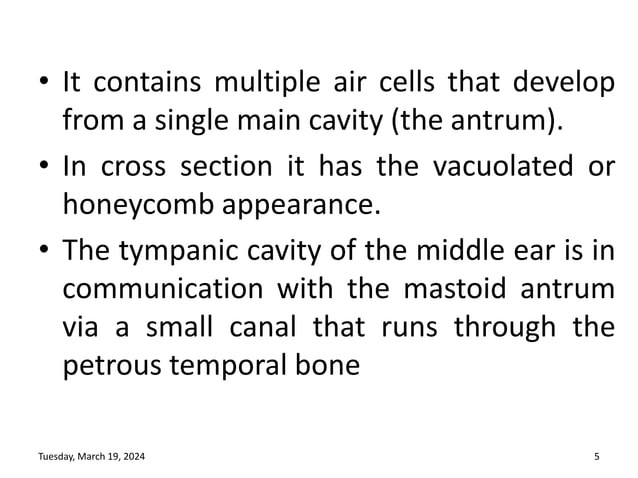 • It contains multiple air cells that develop from a single main cavity (the antrum).

• In cross section it has the vacuolated or honeycomb appearance.

• The tympanic cavity of the middle ear is in communication with the mastoid antrum via a small canal that runs through the petrous temporal bone

Tuesday, March 19, 2024

5